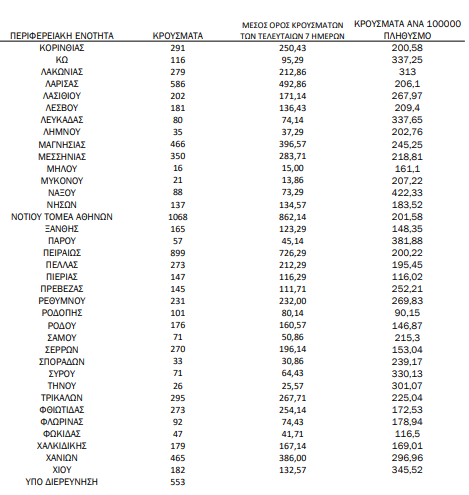 | ΠΕΡΙΦΕΡΕΙΑΚΗ ΕΝΟΤΗΤΑ | ΚΡΟΥΣΜΑΤΑ | ΜΕΣΟΣ ΟΡΟΣ ΚΡΟΥΣΜΑΤΩΝ ΤΩΝ ΤΕΛΕΥΤΑΙΩΝ 7 ΗΜΕΡΩΝ | ΚΡΟΥΣΜΑΤΑ ΑΝΑ 100000 ΠΛΗΘΥΣΜΟ |
|---|---|---|---|
| ΚΟΡΙΝΘΙΑΣ | 291 | 250,43 | 200,58 |
| ΚΩ | 116 | 95,29 | 337,25 |
| ΛΑΚΩΝΙΑΣ | 279 | 212,86 | 313 |
| ΛΑΡΙΣΑΣ | 586 | 492,86 | 206,1 |
| ΛΑΣΙΘΙΟΥ | 202 | 171,14 | 267,97 |
| ΛΕΣΒΟΥ | 181 | 136,43 | 209,4 |
| ΛΕΥΚΑΔΑΣ | 80 | 74,14 | 337,65 |
| ΛΗΜΝΟΥ | 35 | 37,29 | 202,76 |
| ΜΑΓΝΗΣΙΑΣ | 466 | 396,57 | 245,25 |
| ΜΕΣΣΗΝΙΑΣ | 350 | 283,71 | 218,81 |
| ΜΗΛΟΥ | 16 | 15,00 | 161,1 |
| ΜΥΚΟΝΟΥ | 21 | 13,86 | 207,22 |
| ΝΑΞΟΥ | 88 | 73,29 | 422,33 |
| ΝΗΣΩΝ | 137 | 134,57 | 183,52 |
| ΝΟΤΙΟΥ ΤΟΜΕΑ ΑΘΗΝΩΝ | 1068 | 862,14 | 201,58 |
| ΞΑΝΘΗΣ | 165 | 123,29 | 148,35 |
| ΠΑΡΟΥ | 57 | 45,14 | 381,88 |
| ΠΕΙΡΑΙΩΣ | 899 | 726,29 | 200,22 |
| ΠΕΛΛΑΣ | 273 | 212,29 | 195,45 |
| ΠΙΕΡΙΑΣ | 147 | 116,29 | 116,02 |
| ΠΡΕΒΕΖΑΣ | 145 | 111,71 | 252,21 |
| ΡΕΘΥΜΝΟΥ | 231 | 232,00 | 269,83 |
| ΡΟΔΟΠΗΣ | 101 | 80,14 | 90,15 |
| ΡΟΔΟΥ | 176 | 160,57 | 146,87 |
| ΣΑΜΟΥ | 71 | 50,86 | 215,3 |
| ΣΕΡΡΩΝ | 270 | 196,14 | 153,04 |
| ΣΠΟΡΑΔΩΝ | 33 | 30,86 | 239,17 |
| ΣΥΡΟΥ | 71 | 64,43 | 330,13 |
| ΤΗΝΟΥ | 26 | 25,57 | 301,07 |
| ΤΡΙΚΑΛΩΝ | 295 | 267,71 | 225,04 |
| ΦΘΙΩΤΙΔΑΣ | 273 | 254,14 | 172,53 |
| ΦΛΩΡΙΝΑΣ | 92 | 74,43 | 178,94 |
| ΦΩΚΙΔΑΣ | 47 | 41,71 | 116,5 |
| ΧΑΛΚΙΔΙΚΗΣ | 179 | 167,14 | 169,01 |
| ΧΑΝΙΩΝ | 465 | 386,00 | 296,96 |
| ΧΙΟΥ | 182 | 132,57 | 345,52 |
| ΥΠΟ ΔΙΕΡΕΥΝΗΣΗ | 553 | | |